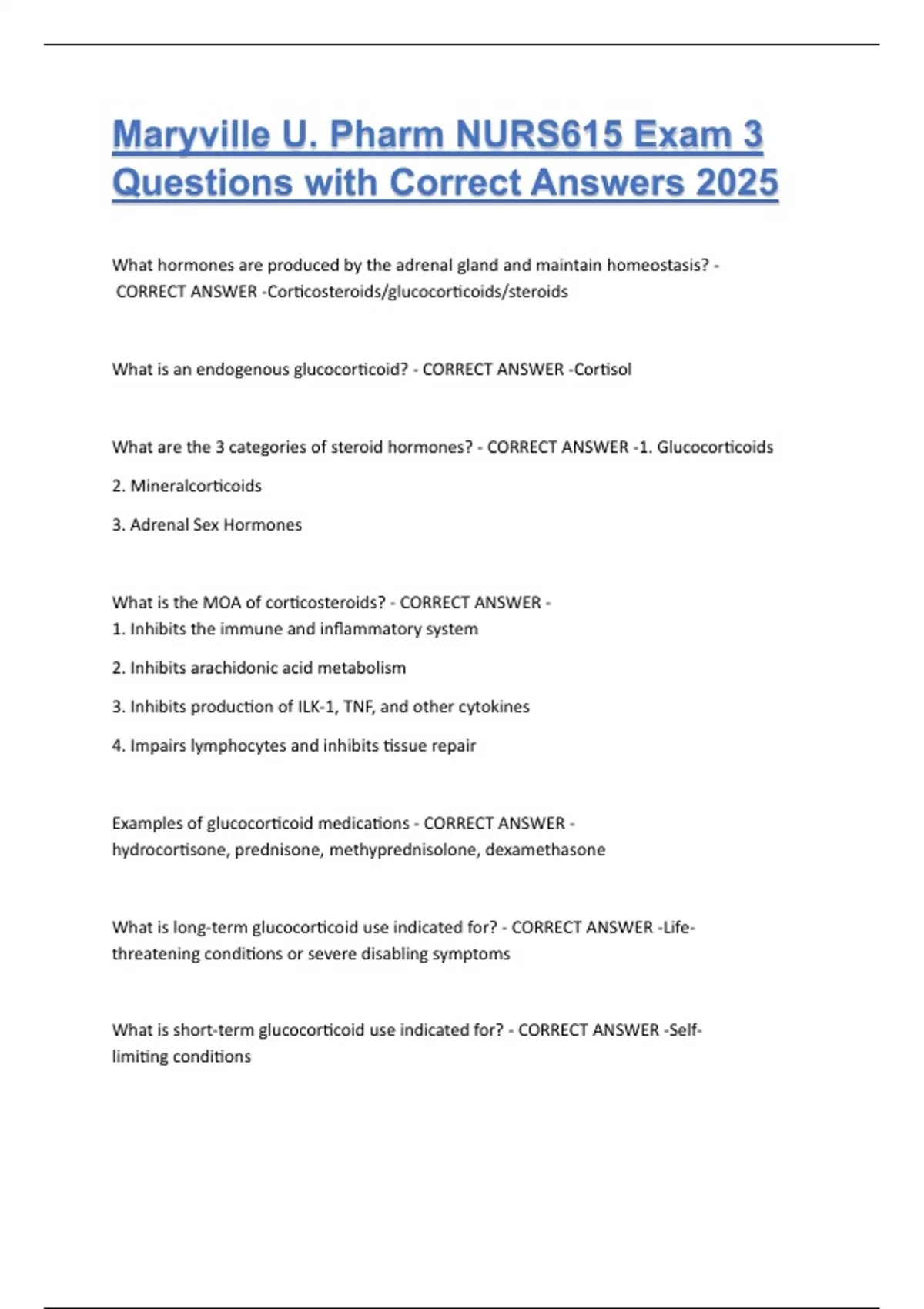 Maryville U. Pharm NURS615 Exam 3 Questions with Correct Answers 2025

What hormones are produced by the adrenal gland and maintain homeostasis? - CORRECT ANSWER -Corticosteroids/glucocorticoids/steroids

What is an endogenous glucocorticoid? - CORRECT ANSWER -Cortisol

What are the 3 categories of steroid hormones? - CORRECT ANSWER -1. Glucocorticoids

2. Mineralcorticoids

3. Adrenal Sex Hormones

What is the MOA of corticosteroids? - CORRECT ANSWER -
1. Inhibits the immune and inflammatory system

2. Inhibits arachidonic acid metabolism

3. Inhibits production of ILK-1, TNF, and other cytokines

4. Impairs lymphocytes and inhibits tissue repair

Examples of glucocorticoid medications - CORRECT ANSWER -
hydrocortisone, prednisone, methyprednisolone, dexamethasone

What is long-term glucocorticoid use indicated for? - CORRECT ANSWER -Life-threatening conditions or severe disabling symptoms

What is short-term glucocorticoid use indicated for? - CORRECT ANSWER -Self-limiting conditions